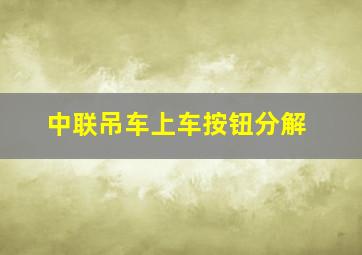 中联吊车上车按钮分解